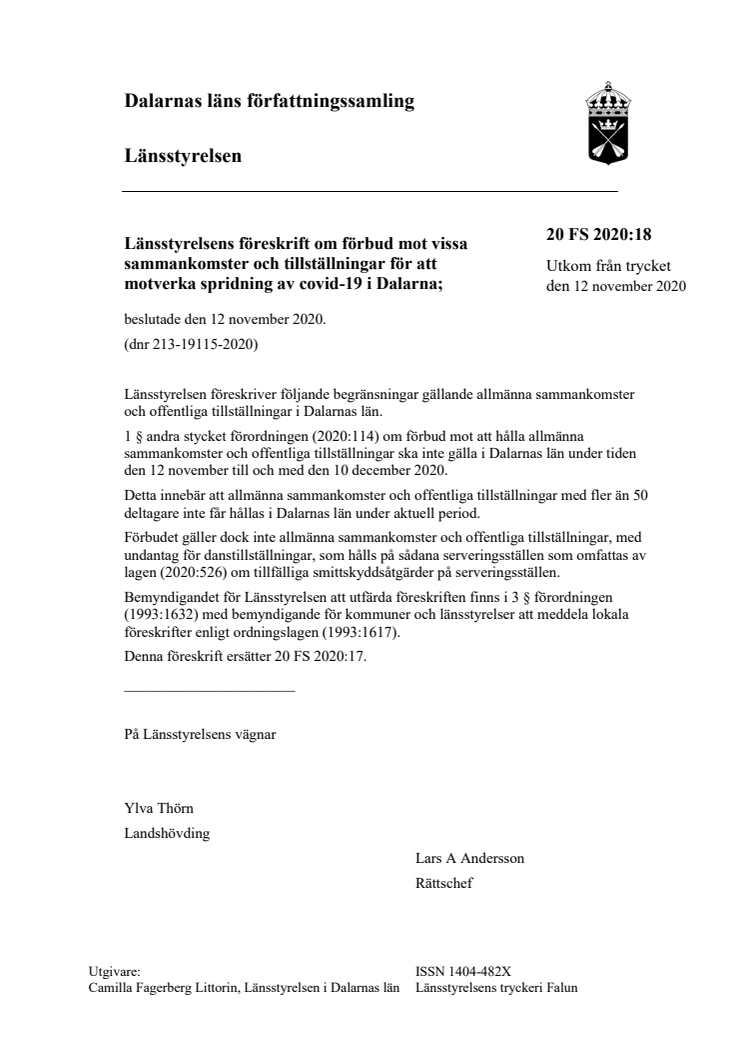 Dalarnas läns författningssamling

Länsstyrelsen

Länsstyrelsens föreskrift om förbud mot vissa sammankomster och tillställningar för att motverka spridning av covid-19 i Dalarna;

20 FS 2020:18

Utkom från trycket den 12 november 2020

beslutade den 12 november 2020.

(dnr 213-19115-2020)

Länsstyrelsen föreskriver följande begränsningar gällande allmänna sammankomster och offentliga tillställningar i Dalarnas län.

1 § andra stycket förordningen (2020:114) om förbud mot att hålla allmänna sammankomster och offentliga tillställningar ska inte gälla i Dalarnas län under tiden den 12 november till och med den 10 december 2020.

Detta innebär att allmänna sammankomster och offentliga tillställningar med fler än 50 deltagare inte får hållas i Dalarnas län under aktuell period.

Förbudet gäller dock inte allmänna sammankomster och offentliga tillställningar, med undantag för danstillställningar, som hålls på sådana serveringsställen som omfattas av lagen (2020:526) om tillfälliga smittskyddsåtgärder på serveringsställen.

Bemyndigandet för Länsstyrelsen att utfärda föreskriften finns i 3 § förordningen (1993:1632) med bemyndigande för kommuner och länsstyrelser att meddela lokala föreskrifter enligt ordningslagen (1993:1617).

Denna föreskrift ersätter 20 FS 2020:17.

På Länsstyrelsens vägnar

Ylva Thörn

Landshövding

Lars A Andersson

Rättschef

Utgivare:
Camilla Fagerberg Littorin, Länsstyrelsen i Dalarnas län

ISSN 1404-482X
Länsstyrelsens tryckeri Falun